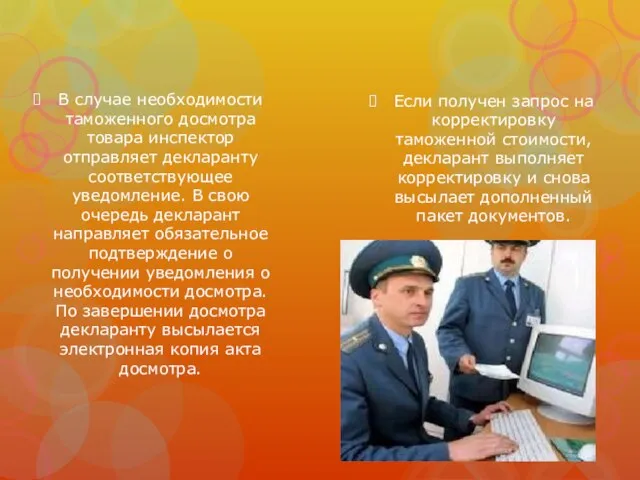 В случае необходимости таможенного досмотра товара инспектор отправляет декларанту соответствующее уведомление. В свою очередь декларант направляет обязательное подтверждение о получении уведомления о необходимости досмотра. По завершении досмотра декларанту высылается электронная копия акта досмотра.

Если получен запрос на корректировку таможенной стоимости, декларант выполняет корректировку и снова высылает дополненный пакет документов.